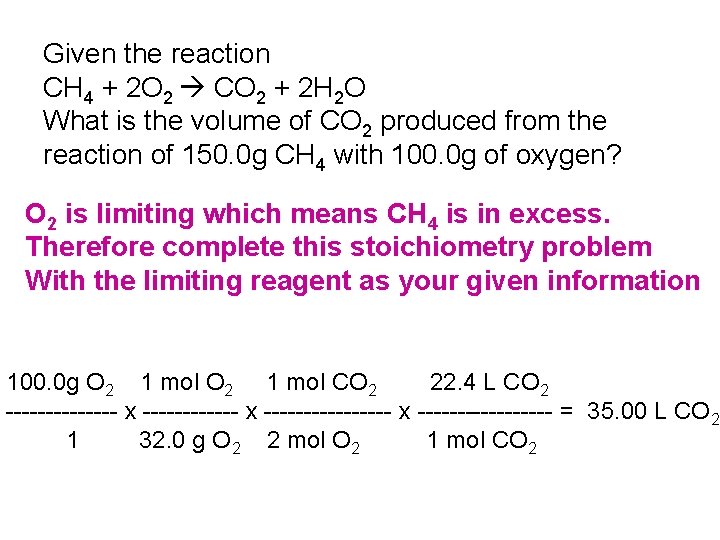 Given the reaction
$CH_4 + 2O_2 \rightarrow CO_2 + 2H_2O$
What is the volume of $CO_2$ produced from the reaction of 150.0g $CH_4$ with 100.0g of oxygen?

$O_2$ is limiting which means $CH_4$ is in excess. Therefore complete this stoichiometry problem With the limiting reagent as your given information

$\frac{100.0g\ O_2}{1} \times \frac{1\ mol\ O_2}{32.0\ g\ O_2} \times \frac{1\ mol\ CO_2}{2\ mol\ O_2} \times \frac{22.4\ L\ CO_2}{1\ mol\ CO_2} = 35.00\ L\ CO_2$